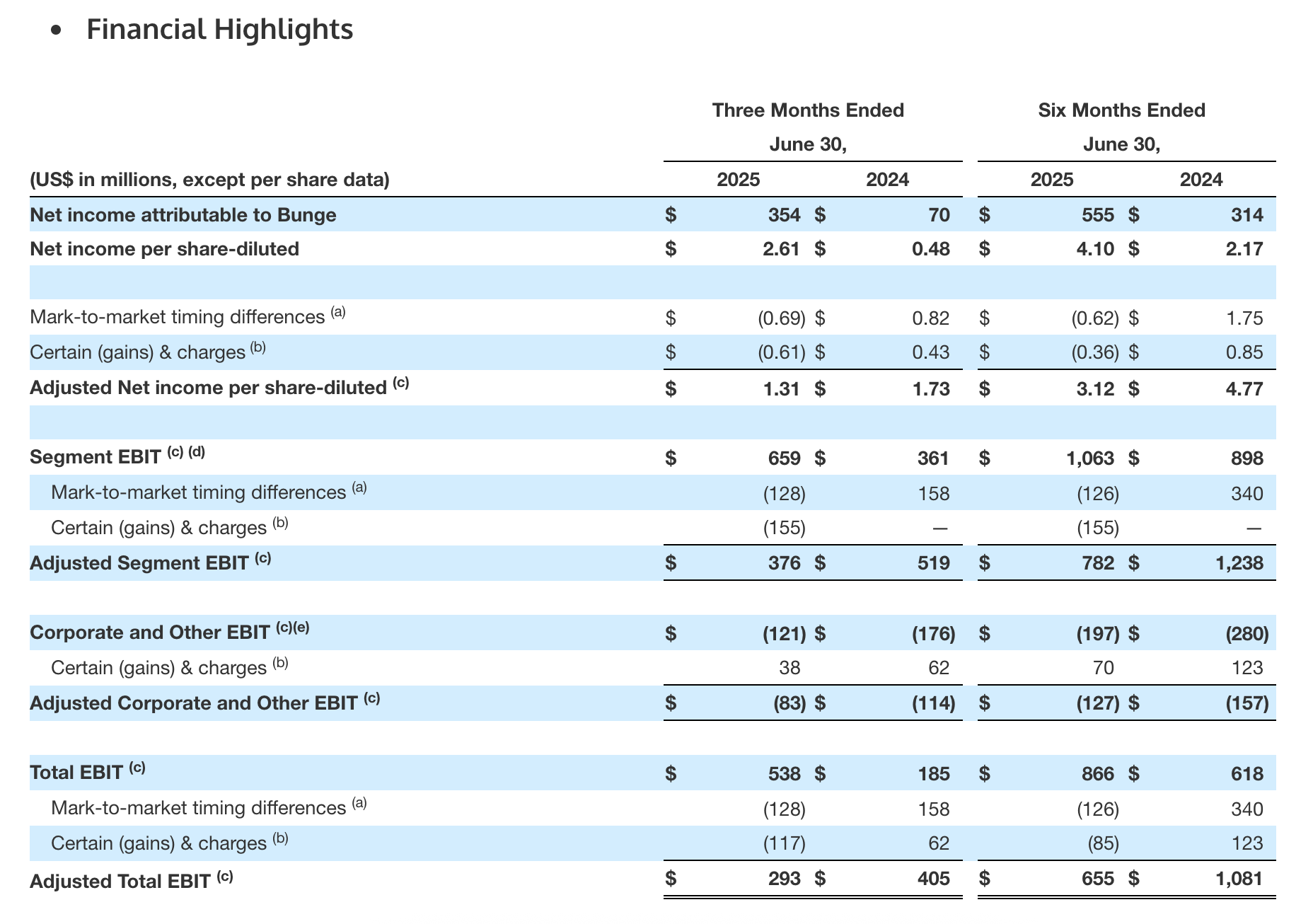 • Financial Highlights

| (US$ in millions, except per share data) | Three Months Ended June 30, 2025 | Three Months Ended June 30, 2024 | Six Months Ended June 30, 2025 | Six Months Ended June 30, 2024 |
|---|---|---|---|---|
| Net income attributable to Bunge | $ 354 | $ 70 | $ 555 | $ 314 |
| Net income per share-diluted | $ 2.61 | $ 0.48 | $ 4.10 | $ 2.17 |
| | | | | |
| Mark-to-market timing differences $^{(a)}$ | $ (0.69) | $ 0.82 | $ (0.62) | $ 1.75 |
| Certain (gains) & charges $^{(b)}$ | $ (0.61) | $ 0.43 | $ (0.36) | $ 0.85 |
| Adjusted Net income per share-diluted $^{(c)}$ | $ 1.31 | $ 1.73 | $ 3.12 | $ 4.77 |
| | | | | |
| Segment EBIT $^{(c)}$ $^{(d)}$ | $ 659 | $ 361 | $ 1,063 | $ 898 |
| Mark-to-market timing differences $^{(a)}$ | (128) | 158 | (126) | 340 |
| Certain (gains) & charges $^{(b)}$ | (155) | — | (155) | — |
| Adjusted Segment EBIT $^{(c)}$ | $ 376 | $ 519 | $ 782 | $ 1,238 |
| | | | | |
| Corporate and Other EBIT $^{(c)(e)}$ | $ (121) | $ (176) | $ (197) | $ (280) |
| Certain (gains) & charges $^{(b)}$ | 38 | 62 | 70 | 123 |
| Adjusted Corporate and Other EBIT $^{(c)}$ | $ (83) | $ (114) | $ (127) | $ (157) |
| | | | | |
| Total EBIT $^{(c)}$ | $ 538 | $ 185 | $ 866 | $ 618 |
| Mark-to-market timing differences $^{(a)}$ | (128) | 158 | (126) | 340 |
| Certain (gains) & charges $^{(b)}$ | (117) | 62 | (85) | 123 |
| Adjusted Total EBIT $^{(c)}$ | $ 293 | $ 405 | $ 655 | $ 1,081 |